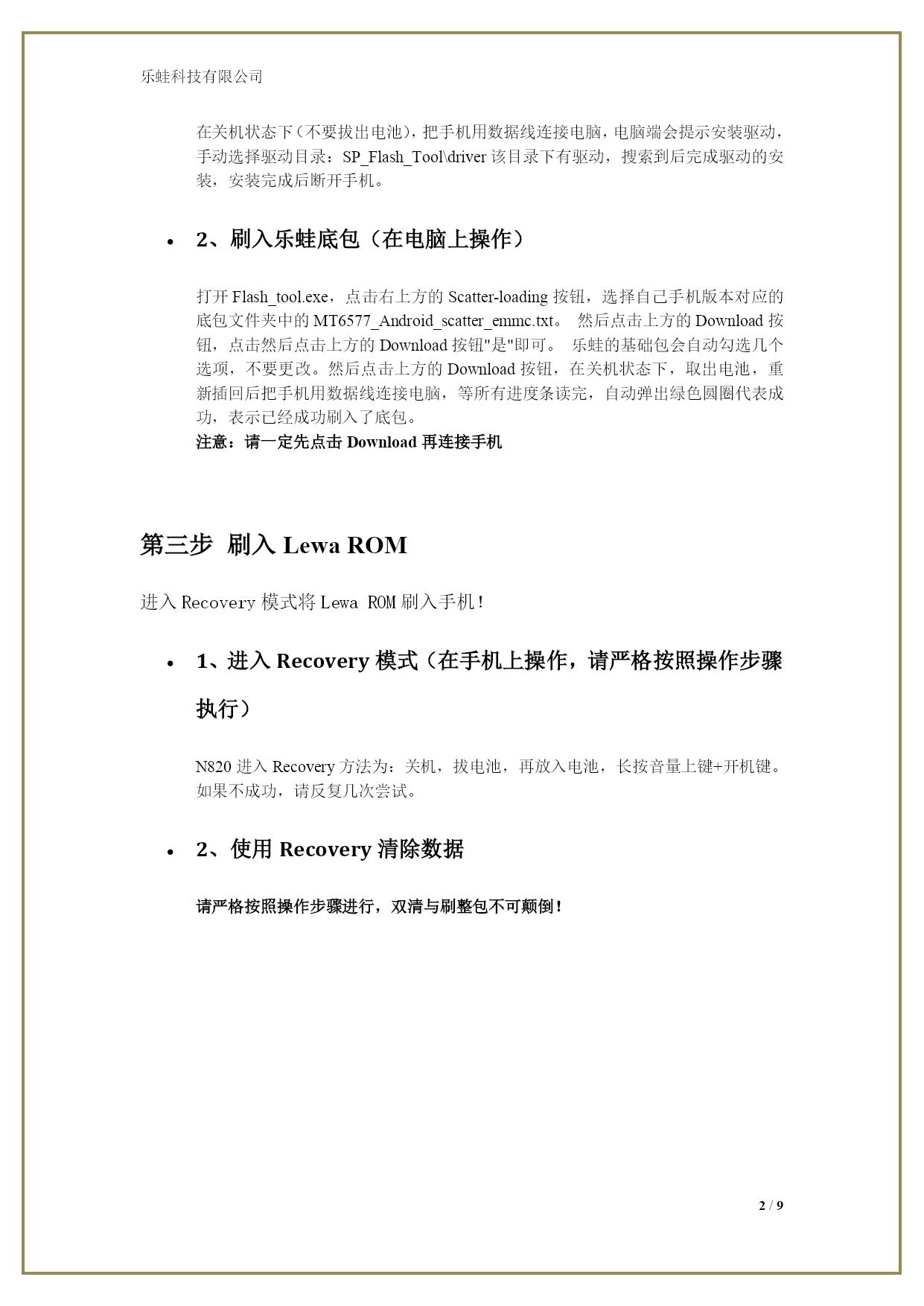 乐蛙科技有限公司

在关机状态下（不要拔出电池），把手机用数据线连接电脑，电脑端会提示安装驱动，手动选择驱动目录：SP_Flash_Tool\driver 该目录下有驱动，搜索到后完成驱动的安装，安装完成后断开手机。

• 2、刷入乐蛙底包（在电脑上操作）

打开 Flash_tool.exe，点击右上方的 Scatter-loading 按钮，选择自己手机版本对应的底包文件夹中的 MT6577_Android_scatter_emmc.txt。 然后点击上方的 Download 按钮，点击然后点击上方的 Download 按钮"是"即可。 乐蛙的基础包会自动勾选几个选项，不要更改。然后点击上方的 Download 按钮，在关机状态下，取出电池，重新插回后把手机用数据线连接电脑，等所有进度条读完，自动弹出绿色圆圈代表成功，表示已经成功刷入了底包。
注意：请一定先点击 Download 再连接手机

第三步 刷入 Lewa ROM

进入 Recovery 模式将 Lewa ROM 刷入手机！

• 1、进入 Recovery 模式（在手机上操作，请严格按照操作步骤执行）

N820 进入 Recovery 方法为：关机，拔电池，再放入电池，长按音量上键+开机键。如果不成功，请反复几次尝试。

• 2、使用 Recovery 清除数据

请严格按照操作步骤进行，双清与刷整包不可颠倒！

2 / 9